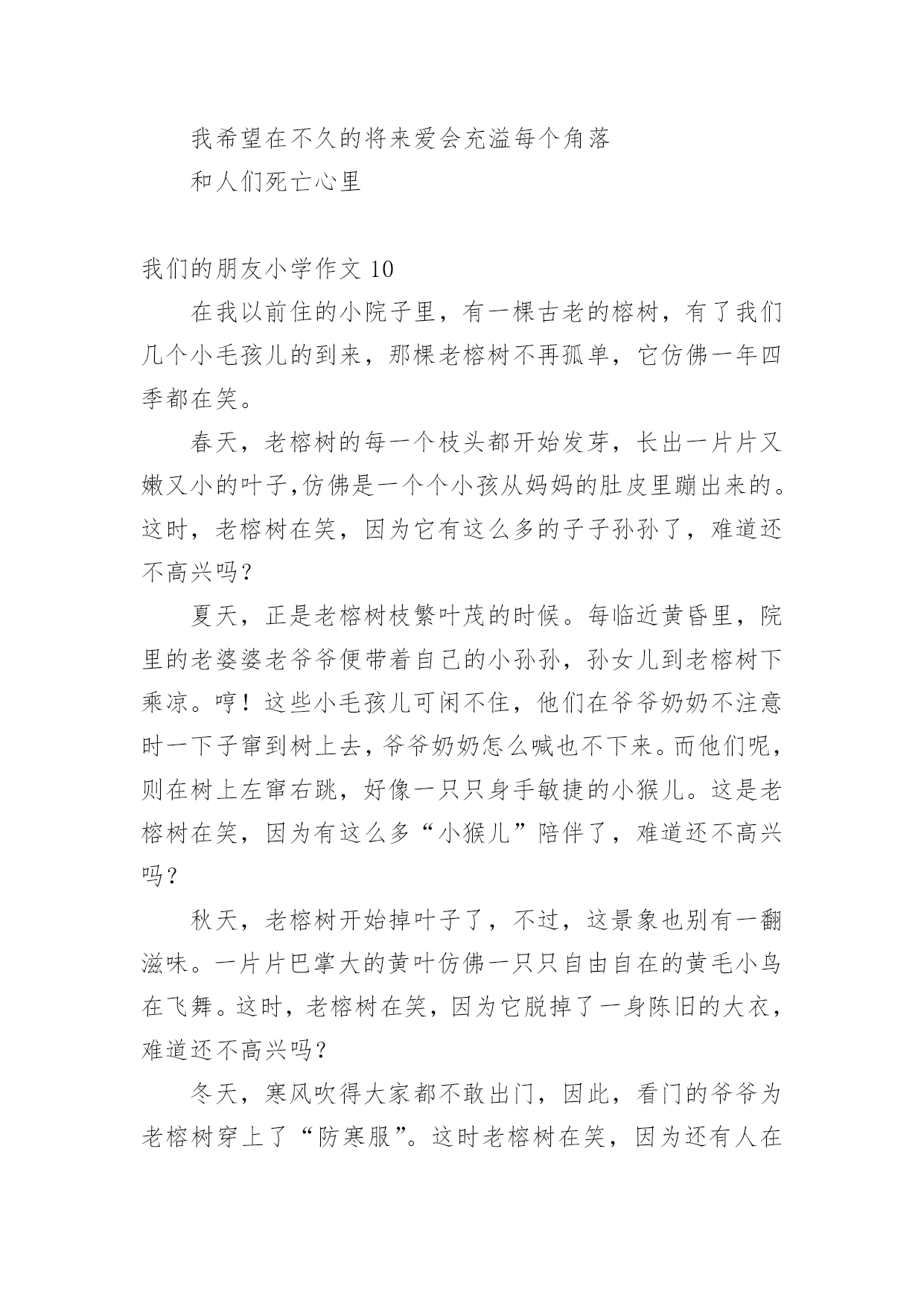 我希望在不久的将来爱会充溢每个角落

和人们死亡心里

我们的朋友小学作文 10

在我以前住的小院子里，有一棵古老的榕树，有了我们几个小毛孩儿的到来，那棵老榕树不再孤单，它仿佛一年四季都在笑。

春天，老榕树的每一个枝头都开始发芽，长出一片片又嫩又小的叶子,仿佛是一个个小孩从妈妈的肚皮里蹦出来的。这时，老榕树在笑，因为它有这么多的子子孙孙了，难道还不高兴吗？

夏天，正是老榕树枝繁叶茂的时候。每临近黄昏里，院里的老婆婆老爷爷便带着自己的小孙孙，孙女儿到老榕树下乘凉。哼！这些小毛孩儿可闲不住，他们在爷爷奶奶不注意时一下子窜到树上去，爷爷奶奶怎么喊也不下来。而他们呢，则在树上左窜右跳，好像一只只身手敏捷的小猴儿。这是老榕树在笑，因为有这么多“小猴儿”陪伴了，难道还不高兴吗？

秋天，老榕树开始掉叶子了，不过，这景象也别有一翻滋味。一片片巴掌大的黄叶仿佛一只只自由自在的黄毛小鸟在飞舞。这时，老榕树在笑，因为它脱掉了一身陈旧的大衣，难道还不高兴吗？

冬天，寒风吹得大家都不敢出门，因此，看门的爷爷为老榕树穿上了“防寒服”。这时老榕树在笑，因为还有人在